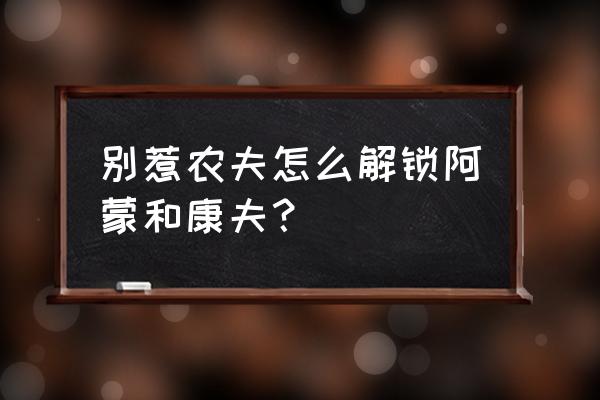 别惹农夫怎么解锁阿蒙和康夫？